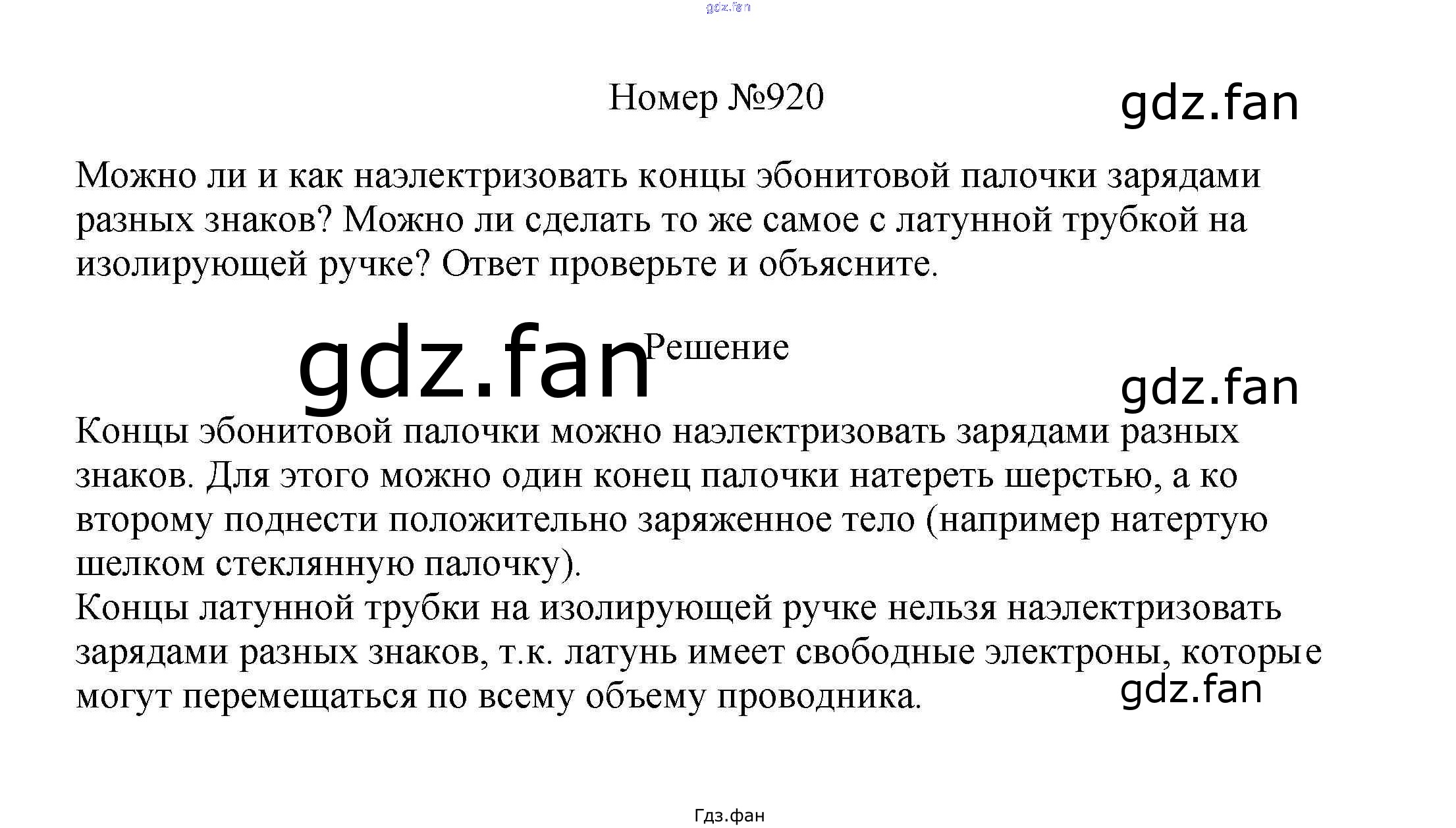 gdz.fan

Номер №920

gdz.fan

Можно ли и как наэлектризовать концы эбонитовой палочки зарядами разных знаков? Можно ли сделать то же самое с латунной трубкой на изолирующей ручке? Ответ проверьте и объясните.

gdz.fan

Решение

gdz.fan

Концы эбонитовой палочки можно наэлектризовать зарядами разных знаков. Для этого можно один конец палочки натереть шерстью, а ко второму поднести положительно заряженное тело (например натертую шелком стеклянную палочку).
Концы латунной трубки на изолирующей ручке нельзя наэлектризовать зарядами разных знаков, т.к. латунь имеет свободные электроны, которые могут перемещаться по всему объему проводника.

gdz.fan

Гдз.фан